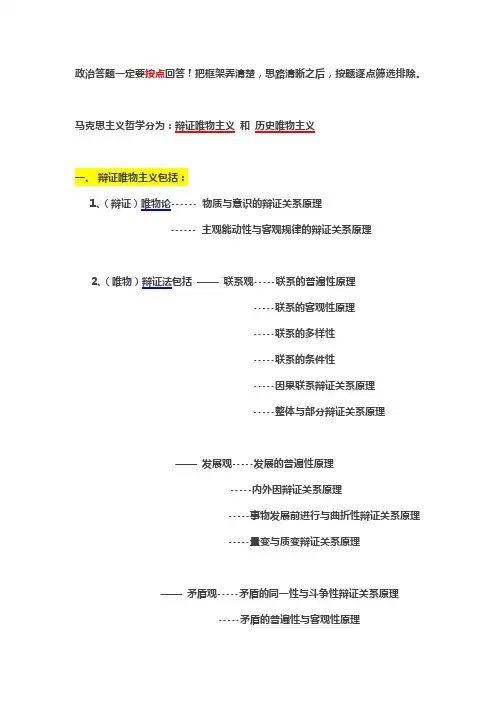 政治答题一定要按点回答！把框架弄清楚，思路清晰之后，按题逐点筛选排除。

马克思主义哲学分为：辩证唯物主义 和 历史唯物主义

一、 辩证唯物主义包括：

1、（辩证）唯物论------ 物质与意识的辩证关系原理

------ 主观能动性与客观规律的辩证关系原理

2、（唯物）辩证法包括 —— 联系观-----联系的普遍性原理

-----联系的客观性原理

-----联系的多样性

-----联系的条件性

-----因果联系辩证关系原理

-----整体与部分辩证关系原理

—— 发展观-----发展的普遍性原理

-----内外因辩证关系原理

-----事物发展前进行与曲折性辩证关系原理

-----量变与质变辩证关系原理

—— 矛盾观-----矛盾的同一性与斗争性辩证关系原理

-----矛盾的普遍性与客观性原理